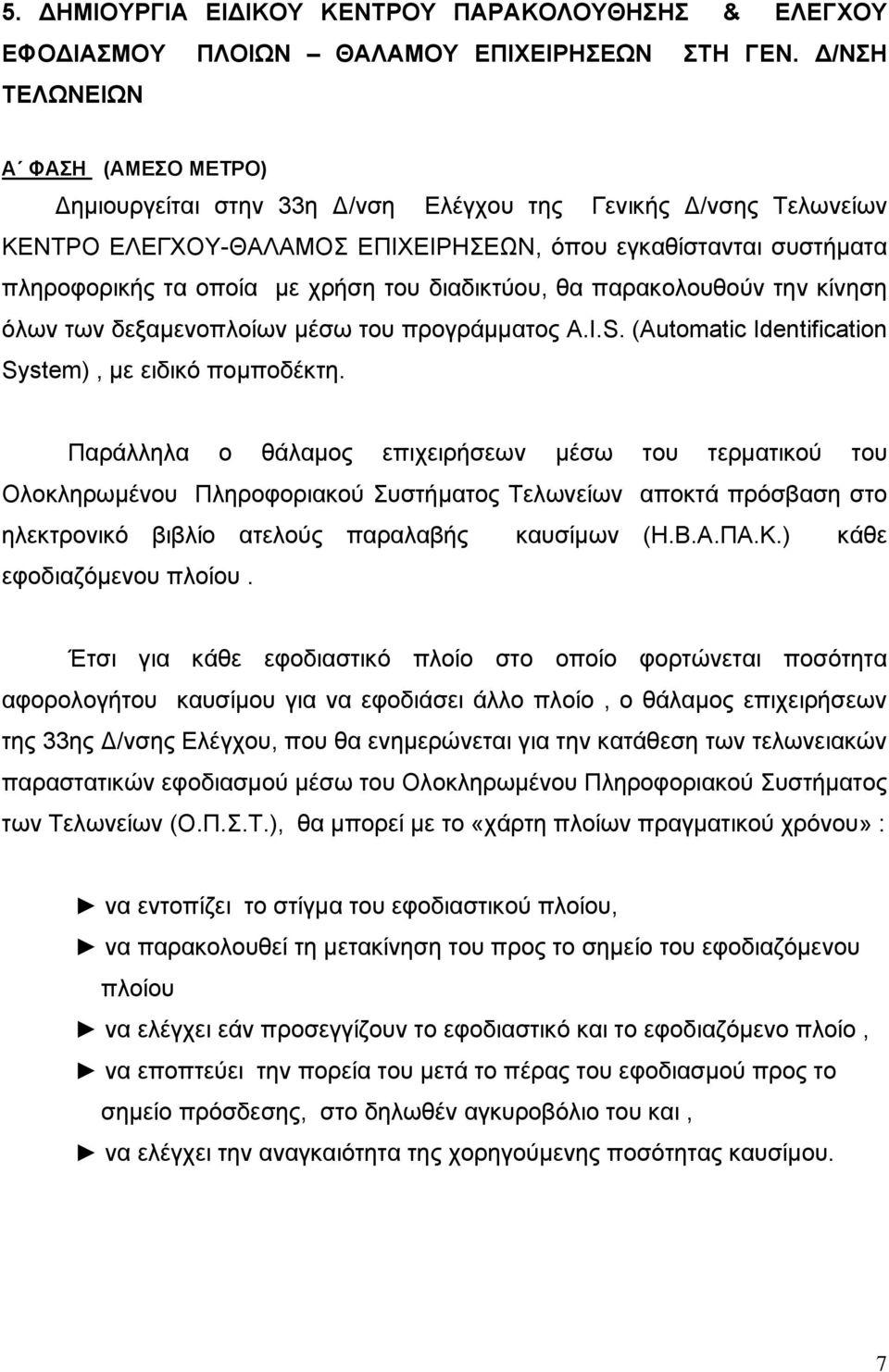 5. ΔΗΜΙΟΥΡΓΙΑ ΕΙΔΙΚΟΥ ΚΕΝΤΡΟΥ ΠΑΡΑΚΟΛΟΥΘΗΣΗΣ & ΕΛΕΓΧΟΥ ΕΦΟΔΙΑΣΜΟΥ ΠΛΟΙΩΝ – ΘΑΛΑΜΟΥ ΕΠΙΧΕΙΡΗΣΕΩΝ ΣΤΗ ΓΕΝ. Δ/ΝΣΗ ΤΕΛΩΝΕΙΩΝ

Α΄ ΦΑΣΗ (ΑΜΕΣΟ ΜΕΤΡΟ)

Δημιουργείται στην 33η Δ/νση Ελέγχου της Γενικής Δ/νσης Τελωνείων ΚΕΝΤΡΟ ΕΛΕΓΧΟΥ-ΘΑΛΑΜΟΣ ΕΠΙΧΕΙΡΗΣΕΩΝ, όπου εγκαθίστανται συστήματα πληροφορικής τα οποία με χρήση του διαδικτύου, θα παρακολουθούν την κίνηση όλων των δεξαμενοπλοίων μέσω του προγράμματος A.I.S. (Automatic Identification System) , με ειδικό πομποδέκτη.

Παράλληλα ο θάλαμος επιχειρήσεων μέσω του τερματικού του Ολοκληρωμένου Πληροφοριακού Συστήματος Τελωνείων αποκτά πρόσβαση στο ηλεκτρονικό βιβλίο ατελούς παραλαβής καυσίμων (Η.Β.Α.ΠΑ.Κ.) κάθε εφοδιαζόμενου πλοίου .

Έτσι για κάθε εφοδιαστικό πλοίο στο οποίο φορτώνεται ποσότητα αφορολογήτου καυσίμου για να εφοδιάσει άλλο πλοίο , ο θάλαμος επιχειρήσεων της 33ης Δ/νσης Ελέγχου, που θα ενημερώνεται για την κατάθεση των τελωνειακών παραστατικών εφοδιασμού μέσω του Ολοκληρωμένου Πληροφοριακού Συστήματος των Τελωνείων (Ο.Π.Σ.Τ.), θα μπορεί με το «χάρτη πλοίων πραγματικού χρόνου» :

► να εντοπίζει το στίγμα του εφοδιαστικού πλοίου,

► να παρακολουθεί τη μετακίνηση του προς το σημείο του εφοδιαζόμενου πλοίου

► να ελέγχει εάν προσεγγίζουν το εφοδιαστικό και το εφοδιαζόμενο πλοίο ,

► να εποπτεύει την πορεία του μετά το πέρας του εφοδιασμού προς το σημείο πρόσδεσης, στο δηλωθέν αγκυροβόλιο του και ,

► να ελέγχει την αναγκαιότητα της χορηγούμενης ποσότητας καυσίμου.

7